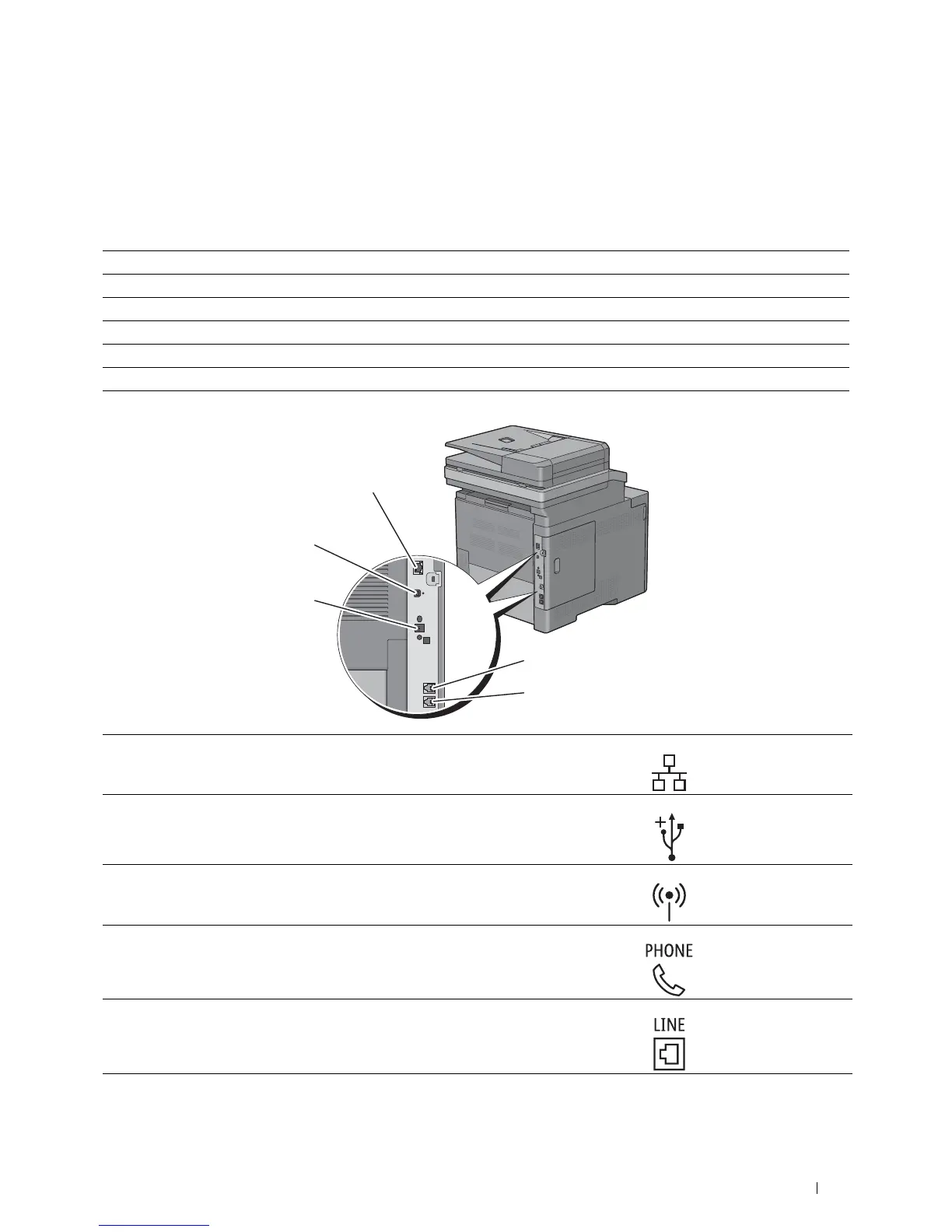 PHONE

LINE